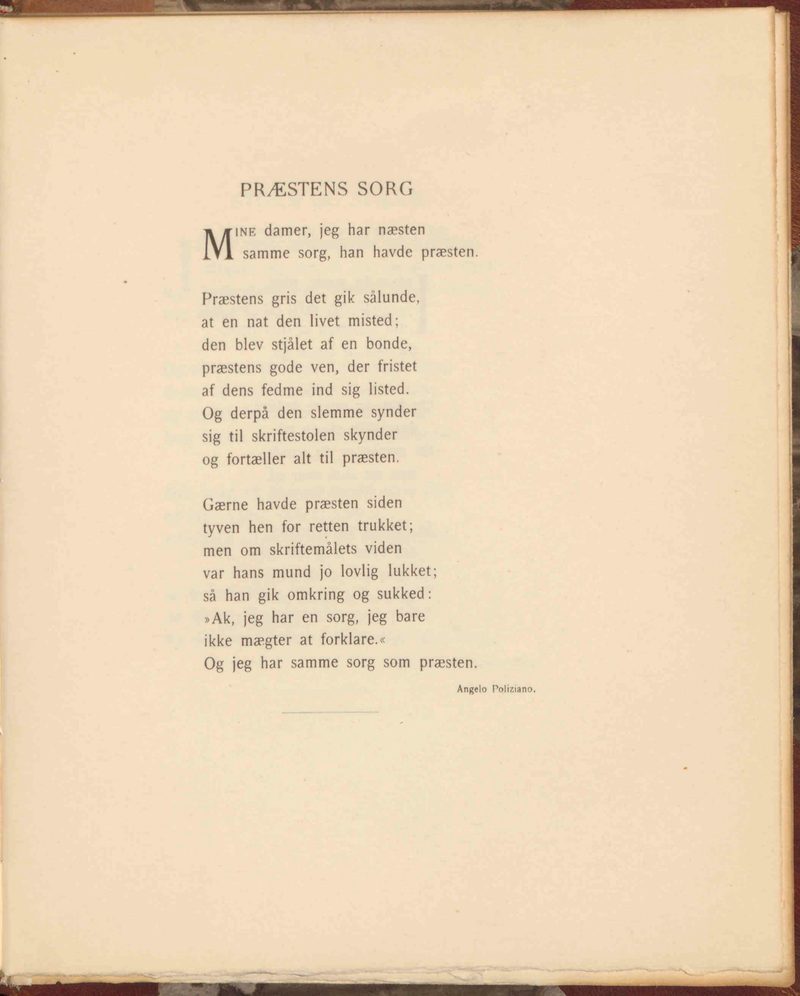 PRÆSTENS SORG

MINE damer, jeg har næsten
samme sorg, han havde præsten.

Præstens gris det gik sålunde,
at en nat den livet misted;
den blev stjålet af en bonde,
præstens gode ven, der fristet
af dens fedme ind sig listed.
Og derpå den slemme synder
sig til skriftestolen skynder
og fortæller alt til præsten.

Gærne havde præsten siden
tyven hen for retten trukket;
men om skriftemålets viden
var hans mund jo lovlig lukket;
så han gik omkring og sukked:
»Ak, jeg har en sorg, jeg bare
ikke mægter at forklare.«
Og jeg har samme sorg som præsten.

Angelo Poliziano.